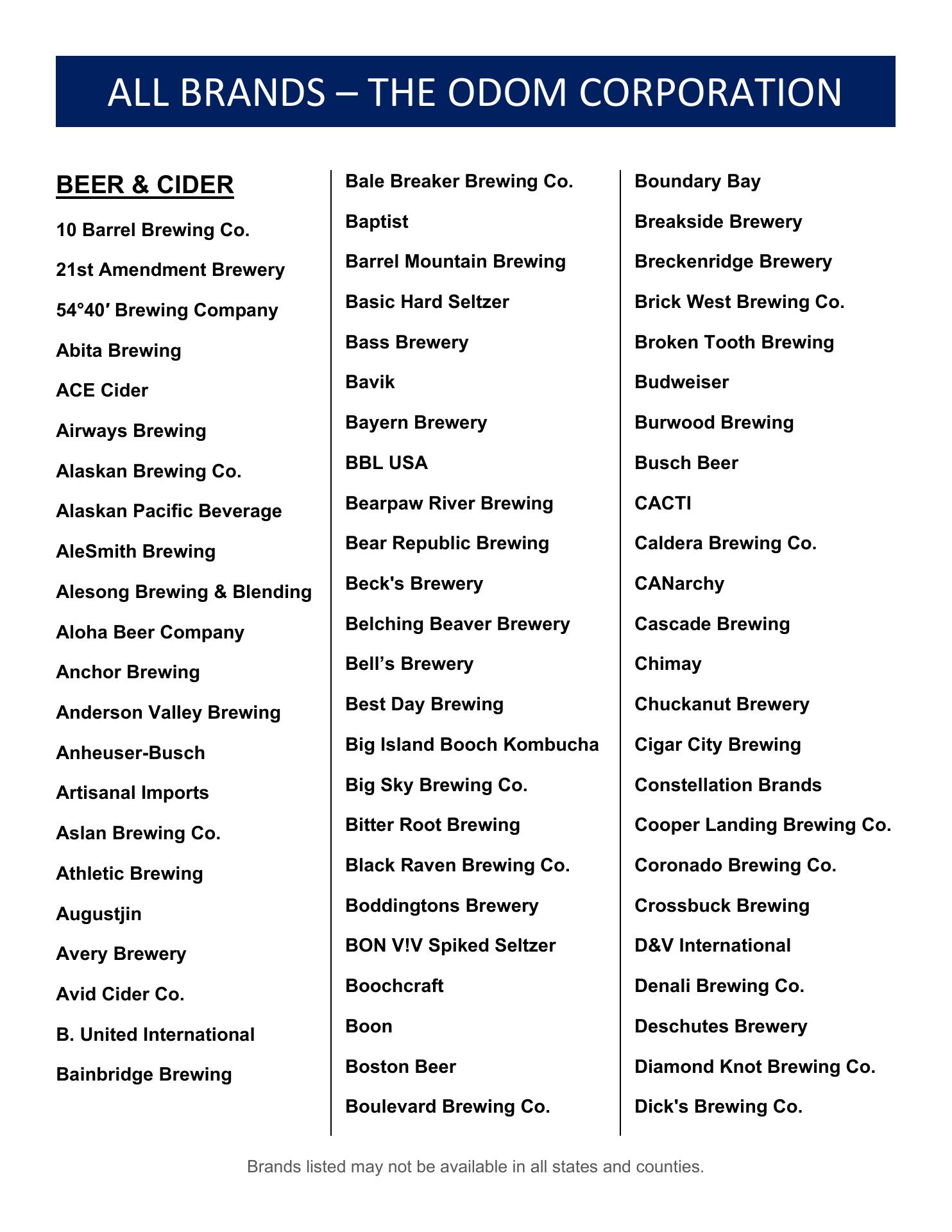 ALL BRANDS – THE ODOM CORPORATION

BEER & CIDER

10 Barrel Brewing Co.

21st Amendment Brewery

54°40′ Brewing Company

Abita Brewing

ACE Cider

Airways Brewing

Alaskan Brewing Co.

Alaskan Pacific Beverage

AleSmith Brewing

Alesong Brewing & Blending

Aloha Beer Company

Anchor Brewing

Anderson Valley Brewing

Anheuser-Busch

Artisanal Imports

Aslan Brewing Co.

Athletic Brewing

Augustjin

Avery Brewery

Avid Cider Co.

B. United International

Bainbridge Brewing

Bale Breaker Brewing Co.

Baptist

Barrel Mountain Brewing

Basic Hard Seltzer

Bass Brewery

Bavik

Bayern Brewery

BBL USA

Bearpaw River Brewing

Bear Republic Brewing

Beck's Brewery

Belching Beaver Brewery

Bell’s Brewery

Best Day Brewing

Big Island Booch Kombucha

Big Sky Brewing Co.

Bitter Root Brewing

Black Raven Brewing Co.

Boddingtons Brewery

BON V!V Spiked Seltzer

Boochcraft

Boon

Boston Beer

Boulevard Brewing Co.

Boundary Bay

Breakside Brewery

Breckenridge Brewery

Brick West Brewing Co.

Broken Tooth Brewing

Budweiser

Burwood Brewing

Busch Beer

CACTI

Caldera Brewing Co.

CANarchy

Cascade Brewing

Chimay

Chuckanut Brewery

Cigar City Brewing

Constellation Brands

Cooper Landing Brewing Co.

Coronado Brewing Co.

Crossbuck Brewing

D&V International

Denali Brewing Co.

Deschutes Brewery

Diamond Knot Brewing Co.

Dick's Brewing Co.

Brands listed may not be available in all states and counties.